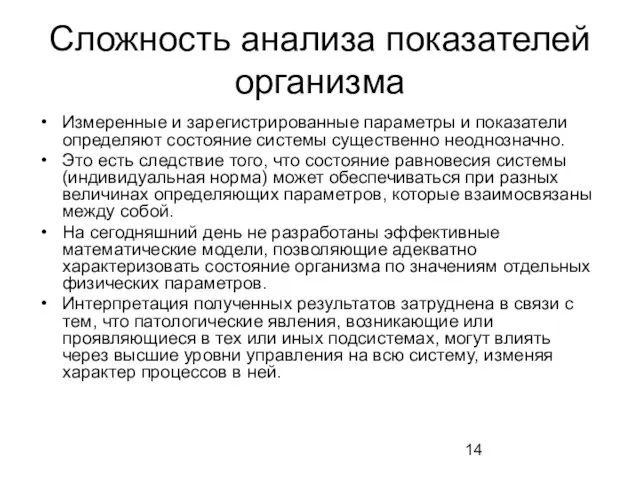 Сложность анализа показателей организма

• Измеренные и зарегистрированные параметры и показатели определяют состояние системы существенно неоднозначно.
• Это есть следствие того, что состояние равновесия системы (индивидуальная норма) может обеспечиваться при разных величинах определяющих параметров, которые взаимосвязаны между собой.
• На сегодняшний день не разработаны эффективные математические модели, позволяющие адекватно характеризовать состояние организма по значениям отдельных физических параметров.
• Интерпретация полученных результатов затруднена в связи с тем, что патологические явления, возникающие или проявляющиеся в тех или иных подсистемах, могут влиять через высшие уровни управления на всю систему, изменяя характер процессов в ней.

14